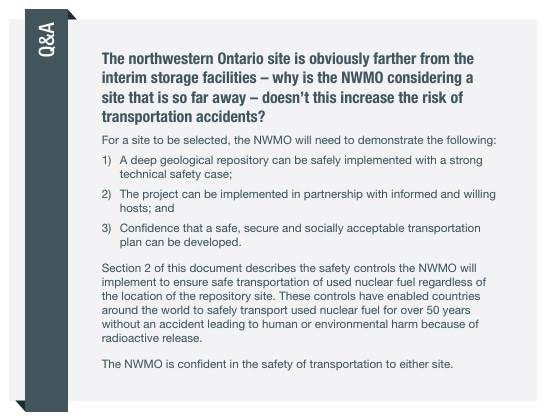 Q&A

The northwestern Ontario site is obviously farther from the interim storage facilities – why is the NWMO considering a site that is so far away – doesn't this increase the risk of transportation accidents?

For a site to be selected, the NWMO will need to demonstrate the following:

1) A deep geological repository can be safely implemented with a strong technical safety case;

2) The project can be implemented in partnership with informed and willing hosts; and

3) Confidence that a safe, secure and socially acceptable transportation plan can be developed.

Section 2 of this document describes the safety controls the NWMO will implement to ensure safe transportation of used nuclear fuel regardless of the location of the repository site. These controls have enabled countries around the world to safely transport used nuclear fuel for over 50 years without an accident leading to human or environmental harm because of radioactive release.

The NWMO is confident in the safety of transportation to either site.